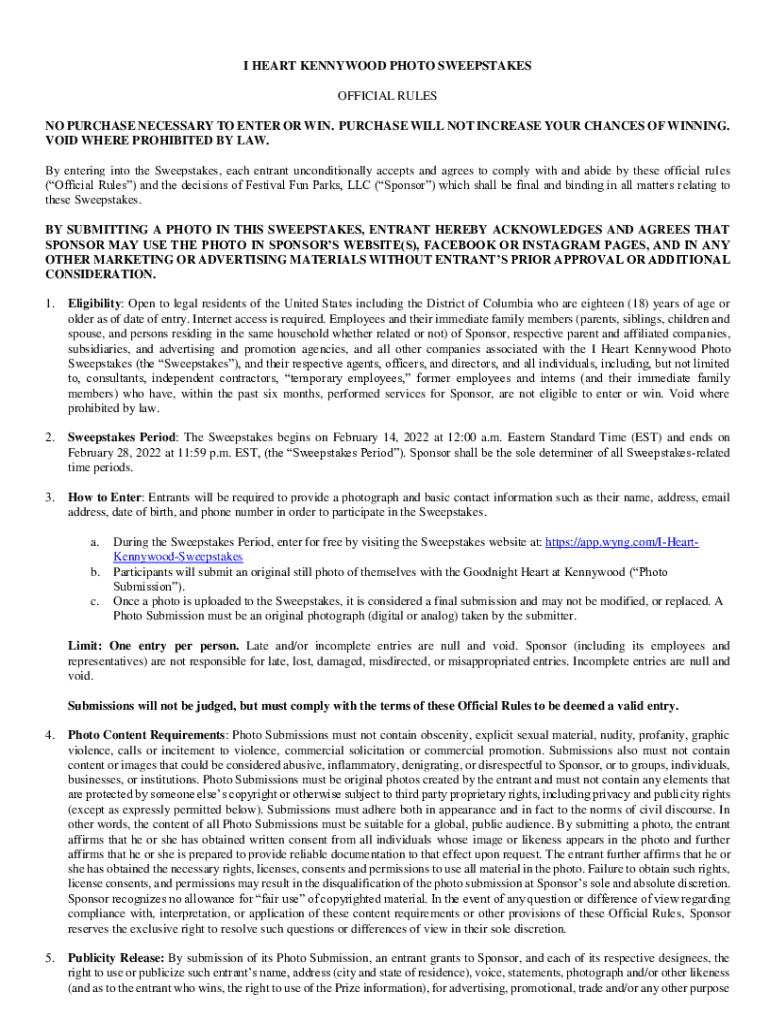 I HEART KENNYWOOD PHOTO SWEEPSTAKES

OFFICIAL RULES

NO PURCHASE NECESSARY TO ENTER OR WIN. PURCHASE WILL NOT INCREASE YOUR CHANCES OF WINNING. VOID WHERE PROHIBITED BY LAW.

By entering into the Sweepstakes, each entrant unconditionally accepts and agrees to comply with and abide by these official rules ("Official Rules") and the decisions of Festival Fun Parks, LLC ("Sponsor") which shall be final and binding in all matters relating to these Sweepstakes.

BY SUBMITTING A PHOTO IN THIS SWEEPSTAKES, ENTRANT HEREBY ACKNOWLEDGES AND AGREES THAT SPONSOR MAY USE THE PHOTO IN SPONSOR'S WEBSITE(S), FACEBOOK OR INSTAGRAM PAGES, AND IN ANY OTHER MARKETING OR ADVERTISING MATERIALS WITHOUT ENTRANT'S PRIOR APPROVAL OR ADDITIONAL CONSIDERATION.

1. Eligibility: Open to legal residents of the United States including the District of Columbia who are eighteen (18) years of age or older as of date of entry. Internet access is required. Employees and their immediate family members (parents, siblings, children and spouse, and persons residing in the same household whether related or not) of Sponsor, respective parent and affiliated companies, subsidiaries, and advertising and promotion agencies, and all other companies associated with the I Heart Kennywood Photo Sweepstakes (the "Sweepstakes"), and their respective agents, officers, and directors, and all individuals, including, but not limited to, consultants, independent contractors, "temporary employees," former employees and interns (and their immediate family members) who have, within the past six months, performed services for Sponsor, are not eligible to enter or win. Void where prohibited by law.

2. Sweepstakes Period: The Sweepstakes begins on February 14, 2022 at 12:00 a.m. Eastern Standard Time (EST) and ends on February 28, 2022 at 11:59 p.m. EST, (the "Sweepstakes Period"). Sponsor shall be the sole determiner of all Sweepstakes-related time periods.

3. How to Enter: Entrants will be required to provide a photograph and basic contact information such as their name, address, email address, date of birth, and phone number in order to participate in the Sweepstakes.

a. During the Sweepstakes Period, enter for free by visiting the Sweepstakes website at: https://app.wyng.com/I-Heart-Kennywood-Sweepstakes
b. Participants will submit an original still photo of themselves with the Goodnight Heart at Kennywood ("Photo Submission").
c. Once a photo is uploaded to the Sweepstakes, it is considered a final submission and may not be modified, or replaced. A Photo Submission must be an original photograph (digital or analog) taken by the submitter.

Limit: One entry per person. Late and/or incomplete entries are null and void. Sponsor (including its employees and representatives) are not responsible for late, lost, damaged, misdirected, or misappropriated entries. Incomplete entries are null and void.

Submissions will not be judged, but must comply with the terms of these Official Rules to be deemed a valid entry.

4. Photo Content Requirements: Photo Submissions must not contain obscenity, explicit sexual material, nudity, profanity, graphic violence, calls or incitement to violence, commercial solicitation or commercial promotion. Submissions also must not contain content or images that could be considered abusive, inflammatory, denigrating, or disrespectful to Sponsor, or to groups, individuals, businesses, or institutions. Photo Submissions must be original photos created by the entrant and must not contain any elements that are protected by someone else's copyright or otherwise subject to third party proprietary rights, including privacy and publicity rights (except as expressly permitted below). Submissions must adhere both in appearance and in fact to the norms of civil discourse. In other words, the content of all Photo Submissions must be suitable for a global, public audience. By submitting a photo, the entrant affirms that he or she has obtained written consent from all individuals whose image or likeness appears in the photo and further affirms that he or she is prepared to provide reliable documentation to that effect upon request. The entrant further affirms that he or she has obtained the necessary rights, licenses, consents and permissions to use all material in the photo. Failure to obtain such rights, license consents, and permissions may result in the disqualification of the photo submission at Sponsor's sole and absolute discretion. Sponsor recognizes no allowance for "fair use" of copyrighted material. In the event of any question or difference of view regarding compliance with, interpretation, or application of these content requirements or other provisions of these Official Rules, Sponsor reserves the exclusive right to resolve such questions or differences of view in their sole discretion.

5. Publicity Release: By submission of its Photo Submission, an entrant grants to Sponsor, and each of its respective designees, the right to use or publicize such entrant's name, address (city and state of residence), voice, statements, photograph and/or other likeness (and as to the entrant who wins, the right to use of the Prize information), for advertising, promotional, trade and/or any other purpose